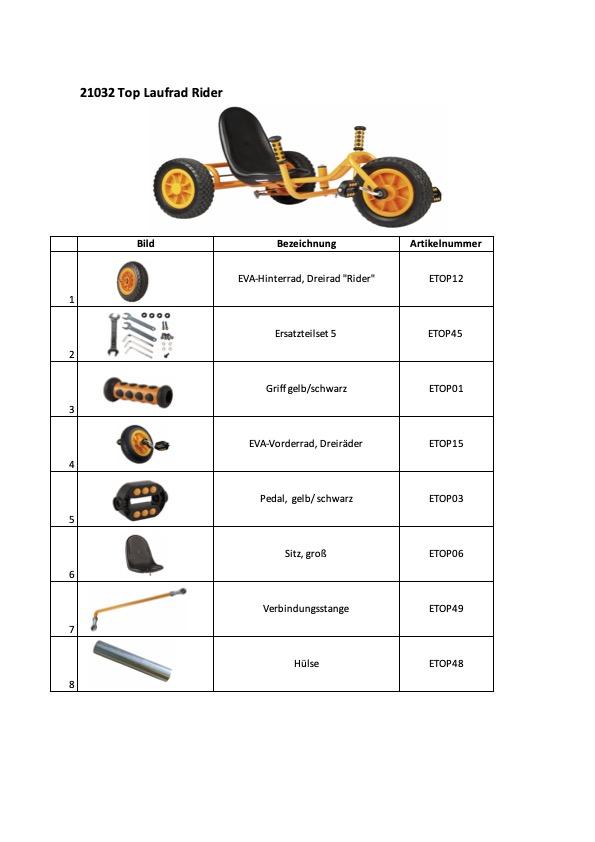 21032 Top Laufrad Rider

| | Bild | Bezeichnung | Artikelnummer |
|---|---|---|---|
| 1 | | EVA-Hinterrad, Dreirad "Rider" | ETOP12 |
| 2 | | Ersatzteilset 5 | ETOP45 |
| 3 | | Griff gelb/schwarz | ETOP01 |
| 4 | | EVA-Vorderrad, Dreiräder | ETOP15 |
| 5 | | Pedal, gelb/ schwarz | ETOP03 |
| 6 | | Sitz, groß | ETOP06 |
| 7 | | Verbindungsstange | ETOP49 |
| 8 | | Hülse | ETOP48 |